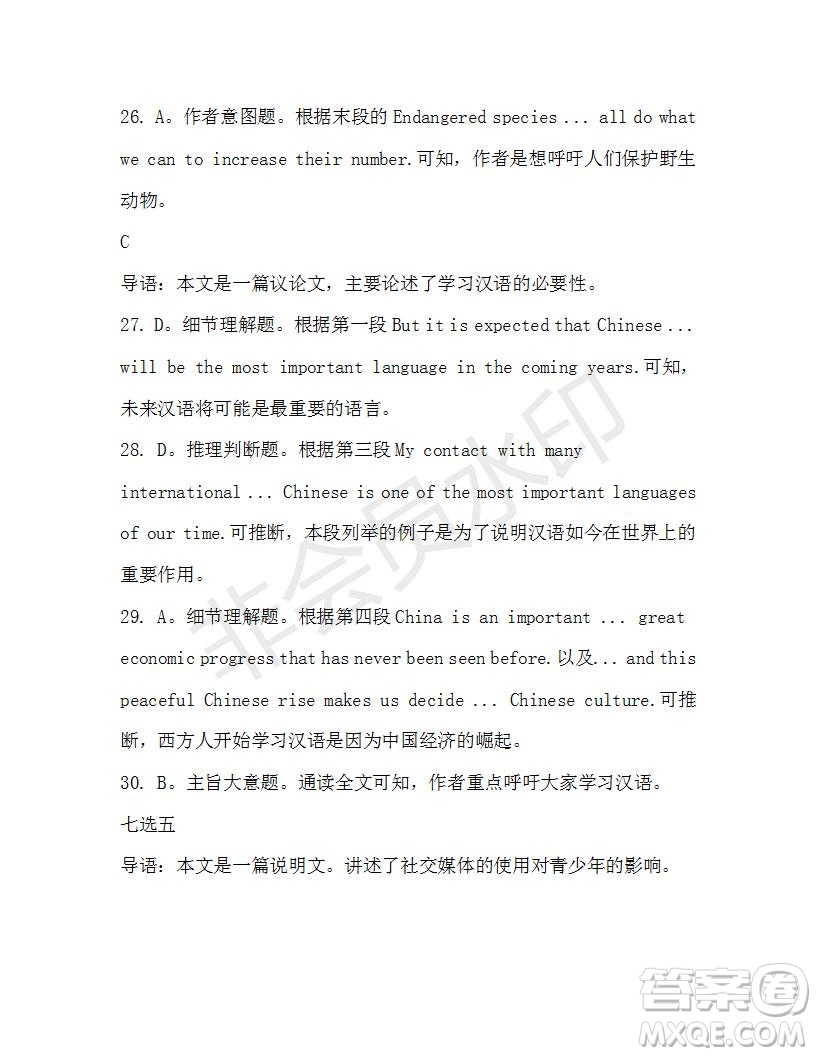 26. A。作者意图题。根据末段的 Endangered species ... all do what we can to increase their number.可知，作者是想呼吁人们保护野生动物。

C

导语：本文是一篇议论文，主要论述了学习汉语的必要性。

27. D。细节理解题。根据第一段 But it is expected that Chinese ... will be the most important language in the coming years.可知，未来汉语将可能是最重要的语言。

28. D。推理判断题。根据第三段 My contact with many international ... Chinese is one of the most important languages of our time.可推断，本段列举的例子是为了说明汉语如今在世界上的重要作用。

29. A。细节理解题。根据第四段 China is an important ... great economic progress that has never been seen before.以及... and this peaceful Chinese rise makes us decide ... Chinese culture.可推断，西方人开始学习汉语是因为中国经济的崛起。

30. B。主旨大意题。通读全文可知，作者重点呼吁大家学习汉语。

七选五

导语：本文是一篇说明文。讲述了社交媒体的使用对青少年的影响。

非会员水印

答案圈
MXQE.COM